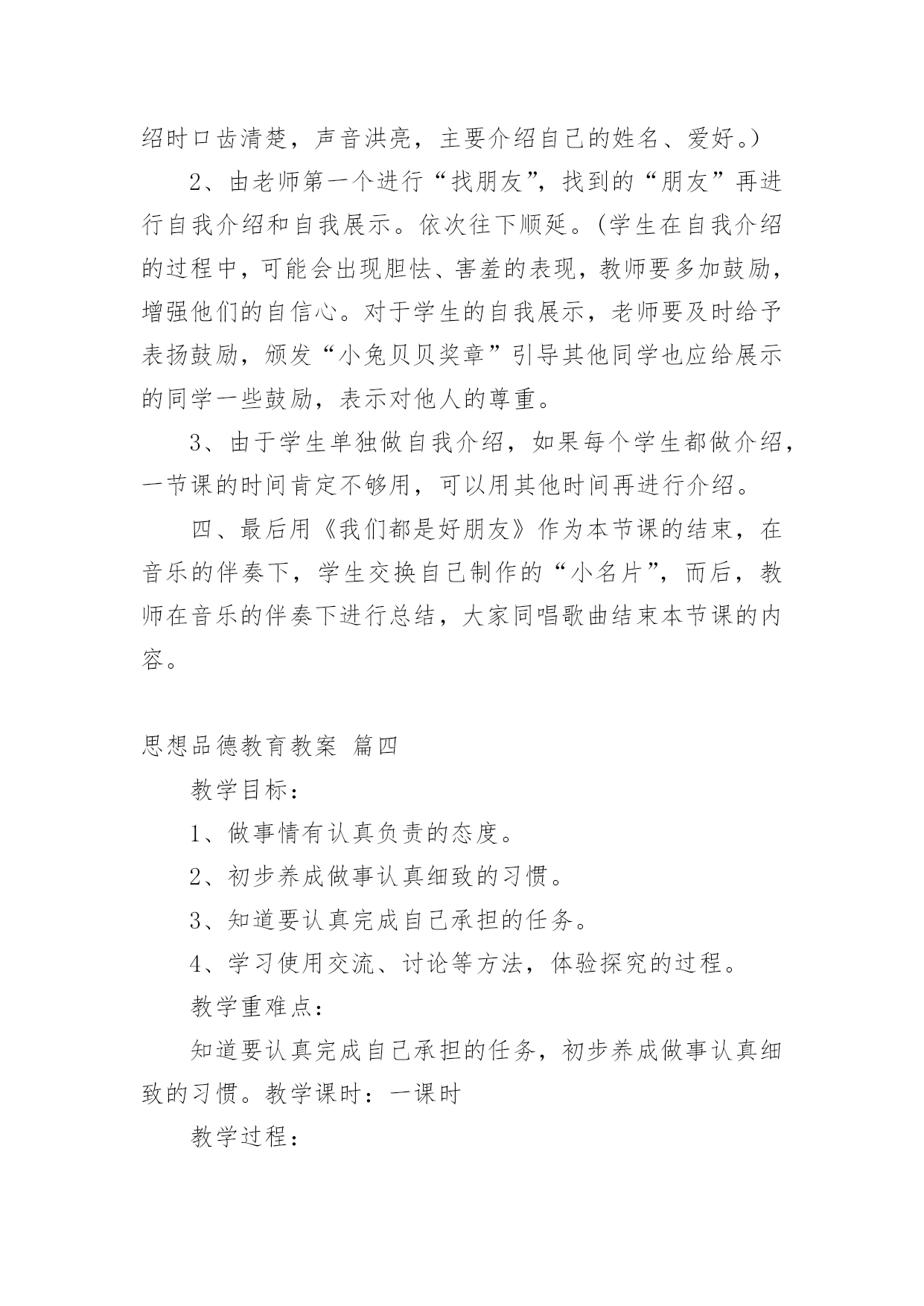 绍时口齿清楚，声音洪亮，主要介绍自己的姓名、爱好。）

2、由老师第一个进行“找朋友”，找到的“朋友”再进行自我介绍和自我展示。依次往下顺延。(学生在自我介绍的过程中，可能会出现胆怯、害羞的表现，教师要多加鼓励，增强他们的自信心。对于学生的自我展示，老师要及时给予表扬鼓励，颁发“小兔贝贝奖章”引导其他同学也应给展示的同学一些鼓励，表示对他人的尊重。

3、由于学生单独做自我介绍，如果每个学生都做介绍，一节课的时间肯定不够用，可以用其他时间再进行介绍。

四、最后用《我们都是好朋友》作为本节课的结束，在音乐的伴奏下，学生交换自己制作的“小名片”，而后，教师在音乐的伴奏下进行总结，大家同唱歌曲结束本节课的内容。

思想品德教育教案 篇四

教学目标：

1、做事情有认真负责的态度。

2、初步养成做事认真细致的习惯。

3、知道要认真完成自己承担的任务。

4、学习使用交流、讨论等方法，体验探究的过程。

教学重难点：

知道要认真完成自己承担的任务，初步养成做事认真细致的习惯。教学课时：一课时

教学过程：